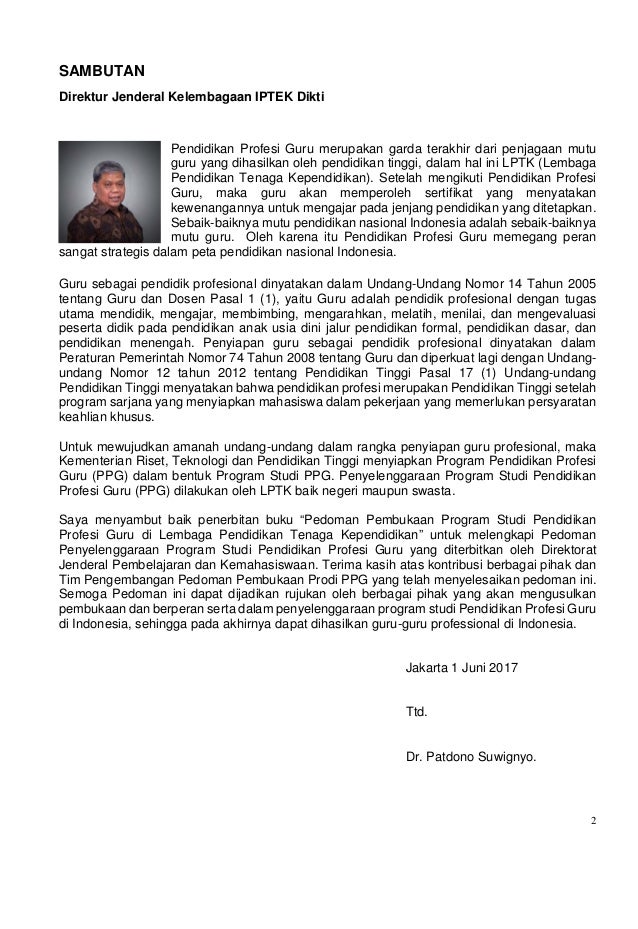 SAMBUTAN

Direktur Jenderal Kelembagaan IPTEK Dikti

Pendidikan Profesi Guru merupakan garda terakhir dari penjagaan mutu guru yang dihasilkan oleh pendidikan tinggi, dalam hal ini LPTK (Lembaga Pendidikan Tenaga Kependidikan). Setelah mengikuti Pendidikan Profesi Guru, maka guru akan memperoleh sertifikat yang menyatakan kewenangannya untuk mengajar pada jenjang pendidikan yang ditetapkan. Sebaik-baiknya mutu pendidikan nasional Indonesia adalah sebaik-baiknya mutu guru. Oleh karena itu Pendidikan Profesi Guru memegang peran sangat strategis dalam peta pendidikan nasional Indonesia.

Guru sebagai pendidik profesional dinyatakan dalam Undang-Undang Nomor 14 Tahun 2005 tentang Guru dan Dosen Pasal 1 (1), yaitu Guru adalah pendidik profesional dengan tugas utama mendidik, mengajar, membimbing, mengarahkan, melatih, menilai, dan mengevaluasi peserta didik pada pendidikan anak usia dini jalur pendidikan formal, pendidikan dasar, dan pendidikan menengah. Penyiapan guru sebagai pendidik profesional dinyatakan dalam Peraturan Pemerintah Nomor 74 Tahun 2008 tentang Guru dan diperkuat lagi dengan Undang-undang Nomor 12 tahun 2012 tentang Pendidikan Tinggi Pasal 17 (1) Undang-undang Pendidikan Tinggi menyatakan bahwa pendidikan profesi merupakan Pendidikan Tinggi setelah program sarjana yang menyiapkan mahasiswa dalam pekerjaan yang memerlukan persyaratan keahlian khusus.

Untuk mewujudkan amanah undang-undang dalam rangka penyiapan guru profesional, maka Kementerian Riset, Teknologi dan Pendidikan Tinggi menyiapkan Program Pendidikan Profesi Guru (PPG) dalam bentuk Program Studi PPG. Penyelenggaraan Program Studi Pendidikan Profesi Guru (PPG) dilakukan oleh LPTK baik negeri maupun swasta.

Saya menyambut baik penerbitan buku “Pedoman Pembukaan Program Studi Pendidikan Profesi Guru di Lembaga Pendidikan Tenaga Kependidikan” untuk melengkapi Pedoman Penyelenggaraan Program Studi Pendidikan Profesi Guru yang diterbitkan oleh Direktorat Jenderal Pembelajaran dan Kemahasiswaan. Terima kasih atas kontribusi berbagai pihak dan Tim Pengembangan Pedoman Pembukaan Prodi PPG yang telah menyelesaikan pedoman ini. Semoga Pedoman ini dapat dijadikan rujukan oleh berbagai pihak yang akan mengusulkan pembukaan dan berperan serta dalam penyelenggaraan program studi Pendidikan Profesi Guru di Indonesia, sehingga pada akhirnya dapat dihasilkan guru-guru professional di Indonesia.

Jakarta 1 Juni 2017

Ttd.

Dr. Patdono Suwignyo.

2